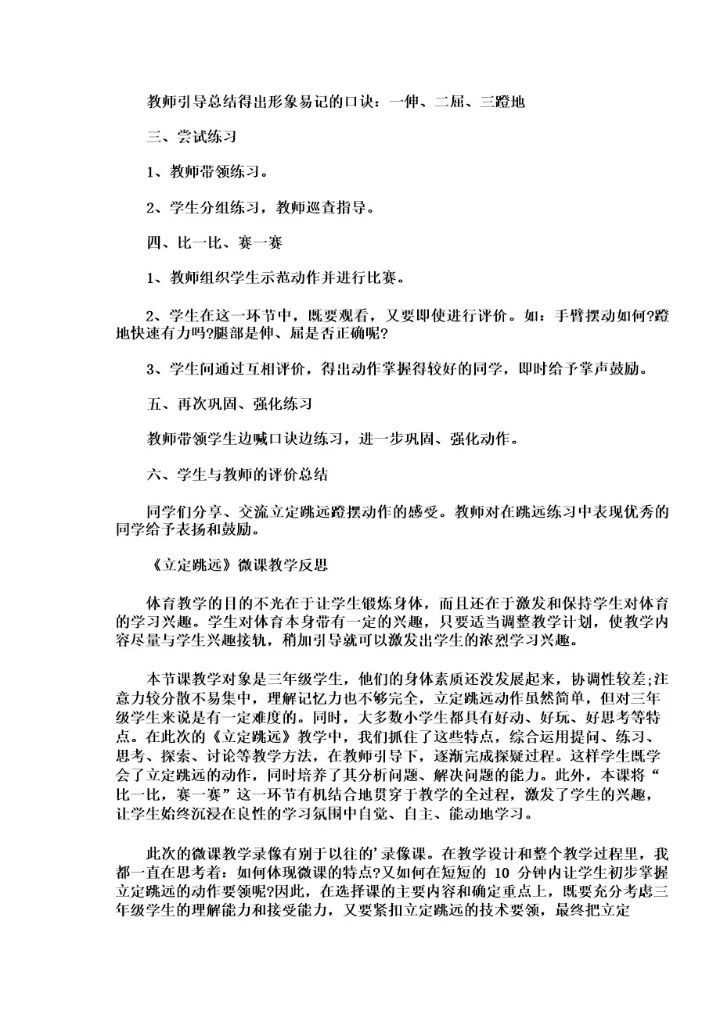 教师引导总结得出形象易记的口诀：一伸、二屈、三蹬地

三、尝试练习

1、教师带领练习。

2、学生分组练习，教师巡查指导。

四、比一比、赛一赛

1、教师组织学生示范动作并进行比赛。

2、学生在这一环节中，既要观看，又要即使进行评价。如：手臂摆动如何?蹬地快速有力吗?腿部是伸、屈是否正确呢?

3、学生间通过互相评价，得出动作掌握得较好的同学，即时给予掌声鼓励。

五、再次巩固、强化练习

教师带领学生边喊口诀边练习，进一步巩固、强化动作。

六、学生与教师的评价总结

同学们分享、交流立定跳远蹬摆动作的感受。教师对在跳远练习中表现优秀的同学给予表扬和鼓励。

《立定跳远》微课教学反思

体育教学的目的不光在于让学生锻炼身体，而且还在于激发和保持学生对体育的学习兴趣。学生对体育本身带有一定的兴趣，只要适当调整教学计划，使教学内容尽量与学生兴趣接轨，稍加引导就可以激发出学生的浓烈学习兴趣。

本节课教学对象是三年级学生，他们的身体素质还没发展起来，协调性较差;注意力较分散不易集中，理解记忆力也不够完全，立定跳远动作虽然简单，但对三年级学生来说是有一定难度的。同时，大多数小学生都具有好动、好玩、好思考等特点。在此次的《立定跳远》教学中，我们抓住了这些特点，综合运用提问、练习、思考、探索、讨论等教学方法，在教师引导下，逐渐完成探疑过程。这样学生既学会了立定跳远的动作，同时培养了其分析问题、解决问题的能力。此外，本课将“比一比，赛一赛”这一环节有机结合地贯穿于教学的全过程，激发了学生的兴趣，让学生始终沉浸在良性的学习氛围中自觉、自主、能动地学习。

此次的微课教学录像有别于以往的’录像课。在教学设计和整个教学过程里，我都一直在思考着：如何体现微课的特点?又如何在短短的 10 分钟内让学生初步掌握立定跳远的动作要领呢?因此，在选择课的主要内容和确定重点上，既要充分考虑三年级学生的理解能力和接受能力，又要紧扣立定跳远的技术要领，最终把立定